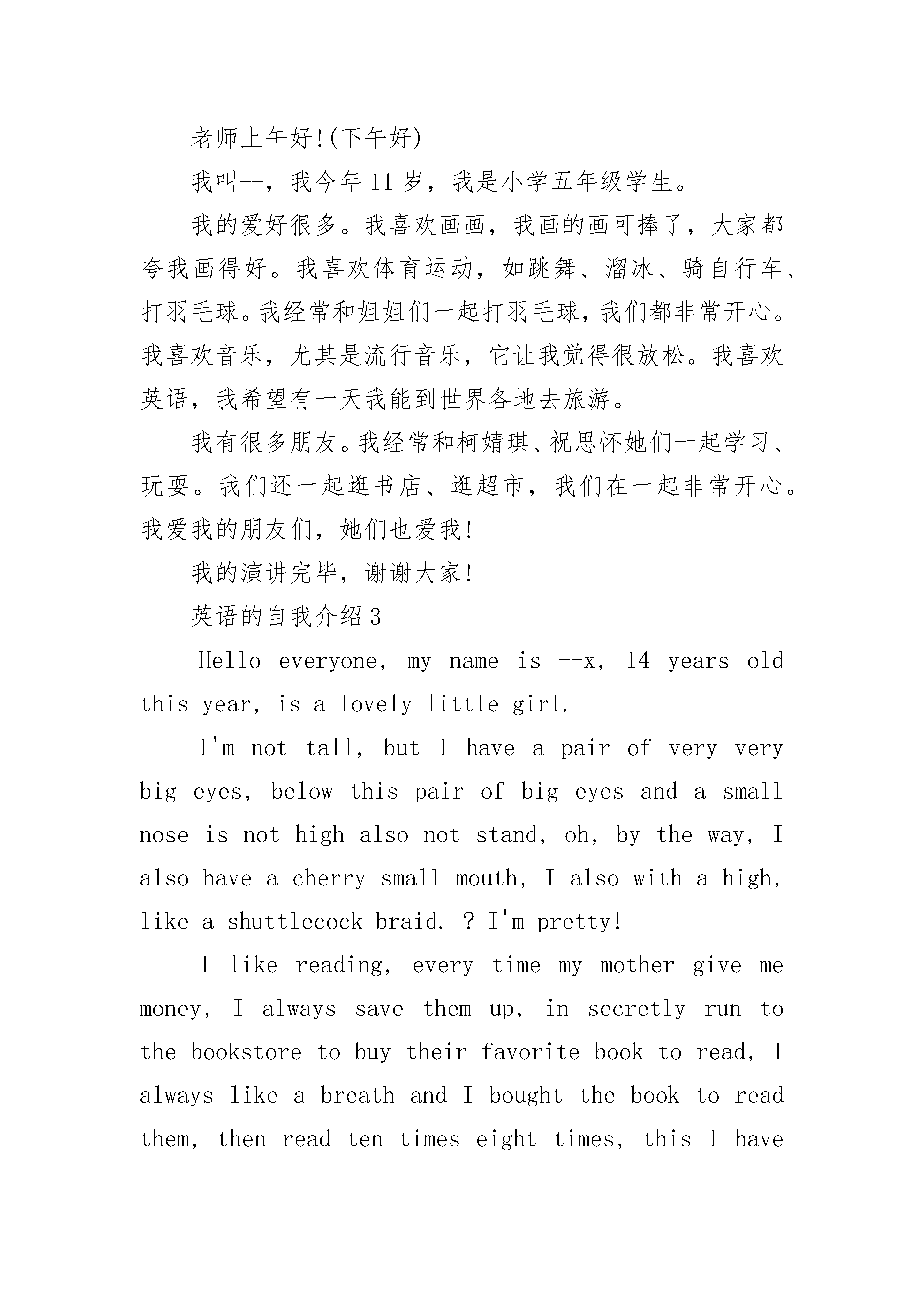 老师上午好!(下午好)

我叫--，我今年11岁，我是小学五年级学生。

我的爱好很多。我喜欢画画，我画的画可捧了，大家都夸我画得好。我喜欢体育运动，如跳舞、溜冰、骑自行车、打羽毛球。我经常和姐姐们一起打羽毛球，我们都非常开心。我喜欢音乐，尤其是流行音乐，它让我觉得很放松。我喜欢英语，我希望有一天我能到世界各地去旅游。

我有很多朋友。我经常和柯婧琪、祝思怀她们一起学习、玩耍。我们还一起逛书店、逛超市，我们在一起非常开心。我爱我的朋友们，她们也爱我!

我的演讲完毕，谢谢大家!

英语的自我介绍3

Hello everyone, my name is --x, 14 years old this year, is a lovely little girl.

I'm not tall, but I have a pair of very very big eyes, below this pair of big eyes and a small nose is not high also not stand, oh, by the way, I also have a cherry small mouth, I also with a high, like a shuttlecock braid. ? I'm pretty!

I like reading, every time my mother give me money, I always save them up, in secretly run to the bookstore to buy their favorite book to read, I always like a breath and I bought the book to read them, then read ten times eight times, this I have